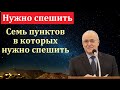 Нужно спешить

Семь пунктов в которых нужно спешить